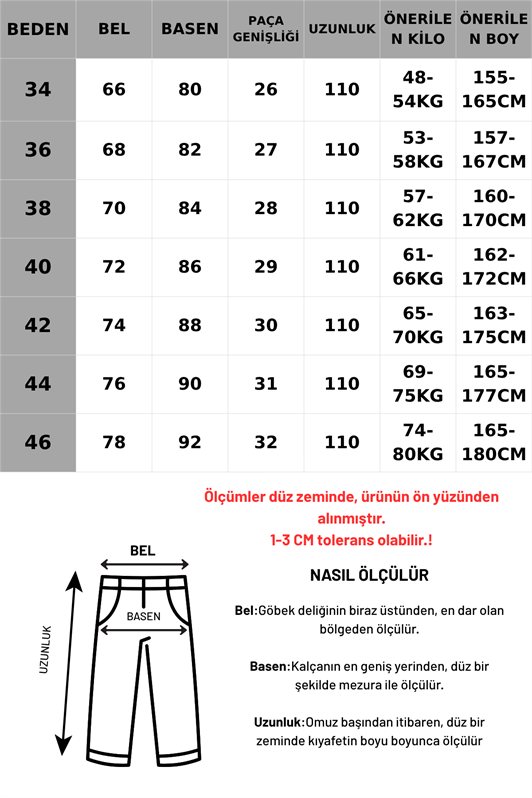 | BEDEN | BEL | BASEN | PAÇA GENİŞLİĞİ | UZUNLUK | ÖNERİLEN KİLO | ÖNERİLEN BOY |
|---|---|---|---|---|---|---|
| 34 | 66 | 80 | 26 | 110 | 48-54KG | 155-165CM |
| 36 | 68 | 82 | 27 | 110 | 53-58KG | 157-167CM |
| 38 | 70 | 84 | 28 | 110 | 57-62KG | 160-170CM |
| 40 | 72 | 86 | 29 | 110 | 61-66KG | 162-172CM |
| 42 | 74 | 88 | 30 | 110 | 65-70KG | 163-175CM |
| 44 | 76 | 90 | 31 | 110 | 69-75KG | 165-177CM |
| 46 | 78 | 92 | 32 | 110 | 74-80KG | 165-180CM |

Ölçümler düz zeminde, ürünün ön yüzünden alınmıştır.
1-3 CM tolerans olabilir.!

BEL
BASEN
UZUNLUK

NASIL ÖLÇÜLÜR

Bel:Göbek deliğinin biraz üstünden, en dar olan bölgeden ölçülür.

Basen:Kalçanın en geniş yerinden, düz bir şekilde mezura ile ölçülür.

Uzunluk:Omuz başından itibaren, düz bir zeminde kıyafetin boyu boyunca ölçülür